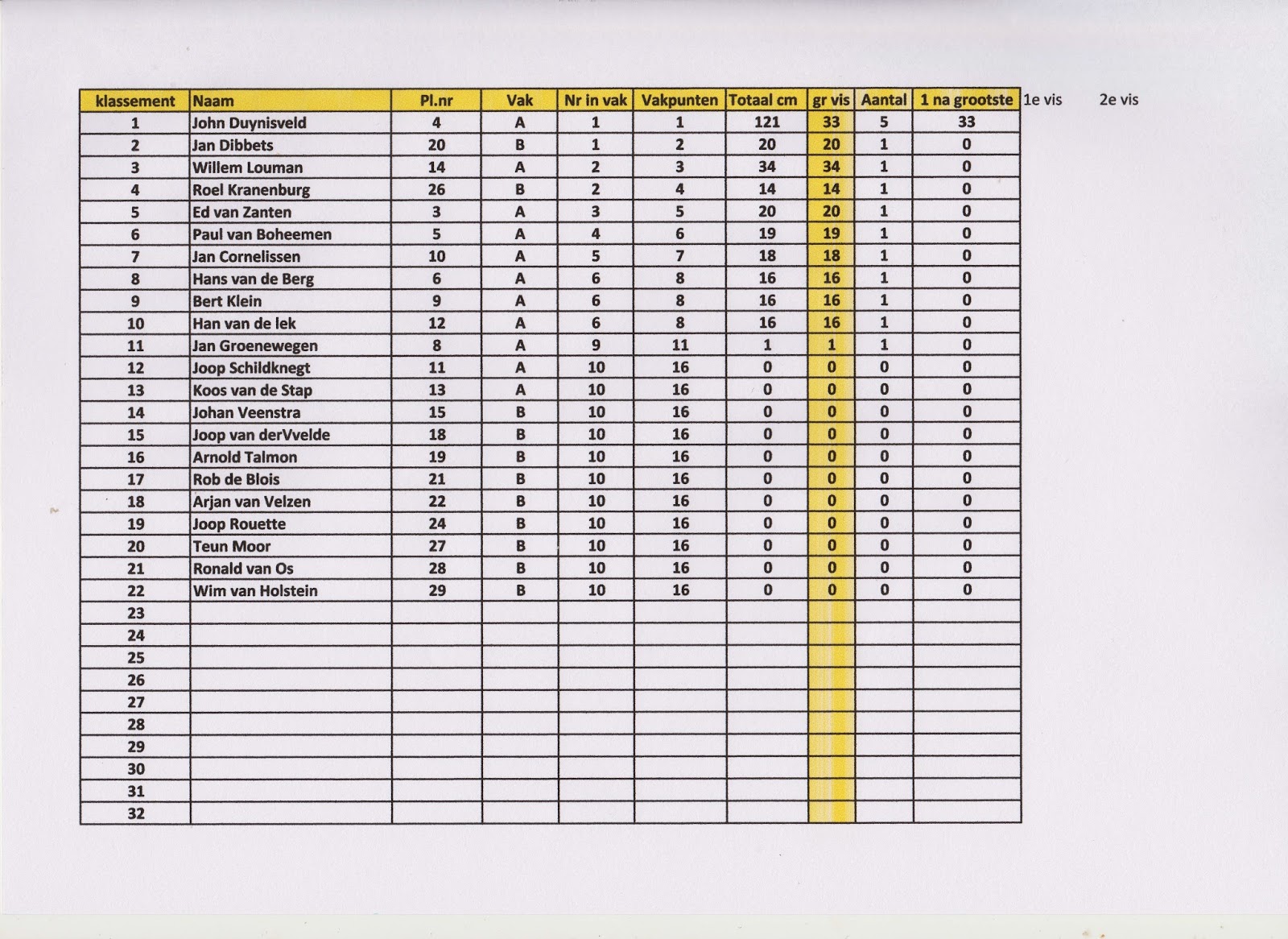 | klassement | Naam | Pl.nr | Vak | Nr in vak | Vakpunten | Totaal cm | gr vis | Aantal | 1 na grootste | 1e vis | 2e vis |
|---|---|---|---|---|---|---|---|---|---|---|---|
| 1 | John Duynisveld | 4 | A | 1 | 1 | 121 | 33 | 5 | 33 | | |
| 2 | Jan Dibbets | 20 | B | 1 | 2 | 20 | 20 | 1 | 0 | | |
| 3 | Willem Louman | 14 | A | 2 | 3 | 34 | 34 | 1 | 0 | | |
| 4 | Roel Kranenburg | 26 | B | 2 | 4 | 14 | 14 | 1 | 0 | | |
| 5 | Ed van Zanten | 3 | A | 3 | 5 | 20 | 20 | 1 | 0 | | |
| 6 | Paul van Boheemen | 5 | A | 4 | 6 | 19 | 19 | 1 | 0 | | |
| 7 | Jan Cornelissen | 10 | A | 5 | 7 | 18 | 18 | 1 | 0 | | |
| 8 | Hans van de Berg | 6 | A | 6 | 8 | 16 | 16 | 1 | 0 | | |
| 9 | Bert Klein | 9 | A | 6 | 8 | 16 | 16 | 1 | 0 | | |
| 10 | Han van de lek | 12 | A | 6 | 8 | 16 | 16 | 1 | 0 | | |
| 11 | Jan Groenewegen | 8 | A | 9 | 11 | 1 | 1 | 1 | 0 | | |
| 12 | Joop Schildknegt | 11 | A | 10 | 16 | 0 | 0 | 0 | 0 | | |
| 13 | Koos van de Stap | 13 | A | 10 | 16 | 0 | 0 | 0 | 0 | | |
| 14 | Johan Veenstra | 15 | B | 10 | 16 | 0 | 0 | 0 | 0 | | |
| 15 | Joop van derVvelde | 18 | B | 10 | 16 | 0 | 0 | 0 | 0 | | |
| 16 | Arnold Talmon | 19 | B | 10 | 16 | 0 | 0 | 0 | 0 | | |
| 17 | Rob de Blois | 21 | B | 10 | 16 | 0 | 0 | 0 | 0 | | |
| 18 | Arjan van Velzen | 22 | B | 10 | 16 | 0 | 0 | 0 | 0 | | |
| 19 | Joop Rouette | 24 | B | 10 | 16 | 0 | 0 | 0 | 0 | | |
| 20 | Teun Moor | 27 | B | 10 | 16 | 0 | 0 | 0 | 0 | | |
| 21 | Ronald van Os | 28 | B | 10 | 16 | 0 | 0 | 0 | 0 | | |
| 22 | Wim van Holstein | 29 | B | 10 | 16 | 0 | 0 | 0 | 0 | | |
| 23 | | | | | | | | | | | |
| 24 | | | | | | | | | | | |
| 25 | | | | | | | | | | | |
| 26 | | | | | | | | | | | |
| 27 | | | | | | | | | | | |
| 28 | | | | | | | | | | | |
| 29 | | | | | | | | | | | |
| 30 | | | | | | | | | | | |
| 31 | | | | | | | | | | | |
| 32 | | | | | | | | | | | |